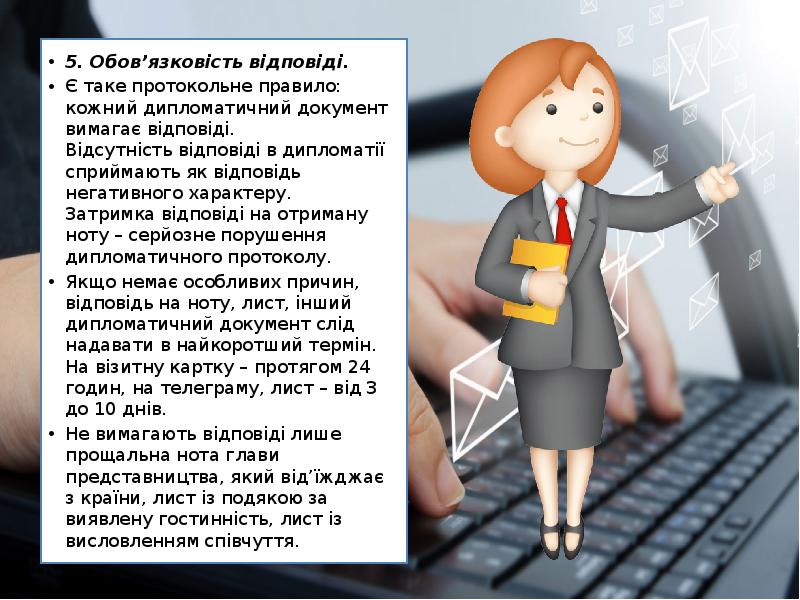 • 5. Обов’язковість відповіді.

• Є таке протокольне правило: кожний дипломатичний документ вимагає відповіді.
Відсутність відповіді в дипломатії сприймають як відповідь негативного характеру.
Затримка відповіді на отриману ноту – серйозне порушення дипломатичного протоколу.

• Якщо немає особливих причин, відповідь на ноту, лист, інший дипломатичний документ слід надавати в найкоротший термін. На візитну картку – протягом 24 годин, на телеграму, лист – від 3 до 10 днів.

• Не вимагають відповіді лише прощальна нота глави представництва, який від’їжджає з країни, лист із подякою за виявлену гостинність, лист із висловленням співчуття.